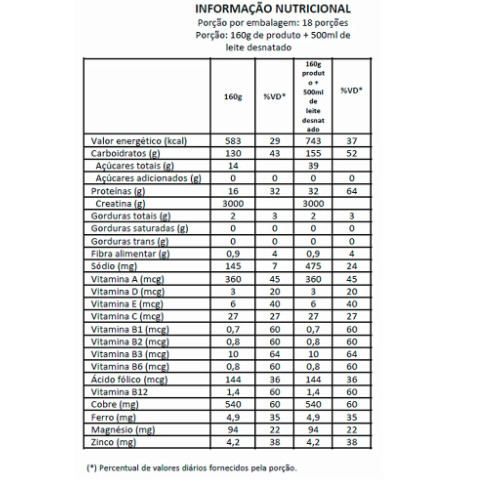 INFORMAÇÃO NUTRICIONAL
Porção por embalagem: 18 porções
Porção: 160g de produto + 500ml de leite desnatado

| | 160g | %VD* | 160g produto + 500ml de leite desnatado | %VD* |
|---|---|---|---|---|
| Valor energético (kcal) | 583 | 29 | 743 | 37 |
| Carboidratos (g) | 130 | 43 | 155 | 52 |
| Açúcares totais (g) | 14 | | 39 | |
| Açúcares adicionados (g) | 0 | 0 | 0 | 0 |
| Proteínas (g) | 16 | 32 | 32 | 64 |
| Creatina (g) | 3000 | | 3000 | |
| Gorduras totais (g) | 2 | 3 | 2 | 3 |
| Gorduras saturadas (g) | 0 | 0 | 0 | 0 |
| Gorduras trans (g) | 0 | 0 | 0 | 0 |
| Fibra alimentar (g) | 0,9 | 4 | 0,9 | 4 |
| Sódio (mg) | 145 | 7 | 475 | 24 |
| Vitamina A (mcg) | 360 | 45 | 360 | 45 |
| Vitamina D (mcg) | 3 | 20 | 3 | 20 |
| Vitamina E (mcg) | 6 | 40 | 6 | 40 |
| Vitamina C (mcg) | 27 | 27 | 27 | 27 |
| Vitamina B1 (mcg) | 0,7 | 60 | 0,7 | 60 |
| Vitamina B2 (mcg) | 0,8 | 60 | 0,8 | 60 |
| Vitamina B3 (mcg) | 10 | 64 | 10 | 64 |
| Vitamina B6 (mcg) | 0,8 | 60 | 0,8 | 60 |
| Ácido fólico (mcg) | 144 | 36 | 144 | 36 |
| Vitamina B12 | 1,4 | 60 | 1,4 | 60 |
| Cobre (mg) | 540 | 60 | 540 | 60 |
| Ferro (mg) | 4,9 | 35 | 4,9 | 35 |
| Magnésio (mg) | 94 | 22 | 94 | 22 |
| Zinco (mg) | 4,2 | 38 | 4,2 | 38 |

(*) Percentual de valores diários fornecidos pela porção.